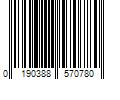 0 190388 570780